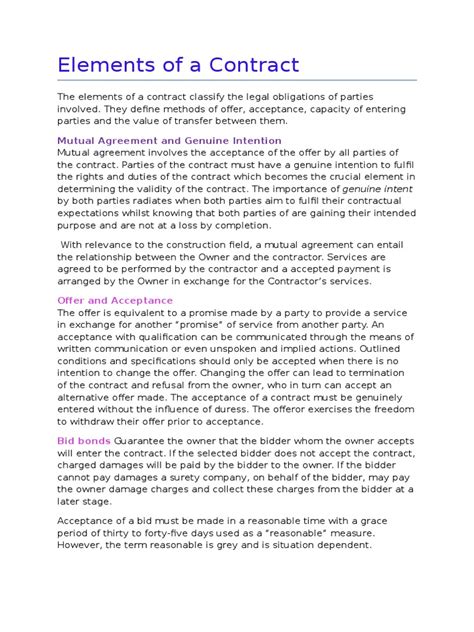 Elements of a Contract

The elements of a contract classify the legal obligations of parties involved. They define methods of offer, acceptance, capacity of entering parties and the value of transfer between them.

Mutual Agreement and Genuine Intention
Mutual agreement involves the acceptance of the offer by all parties of the contract. Parties of the contract must have a genuine intention to fulfil the rights and duties of the contract which becomes the crucial element in determining the validity of the contract. The importance of genuine intent by both parties radiates when both parties aim to fulfil their contractual expectations whilst knowing that both parties of are gaining their intended purpose and are not at a loss by completion.

With relevance to the construction field, a mutual agreement can entail the relationship between the Owner and the contractor. Services are agreed to be performed by the contractor and a accepted payment is arranged by the Owner in exchange for the Contractor's services.

Offer and Acceptance
The offer is equivalent to a promise made by a party to provide a service in exchange for another "promise" of service from another party. An acceptance with qualification can be communicated through the means of written communication or even unspoken and implied actions. Outlined conditions and specifications should only be accepted when there is no intention to change the offer. Changing the offer can lead to termination of the contract and refusal from the owner, who in turn can accept an alternative offer made. The acceptance of a contract must be genuinely entered without the influence of duress. The offeror exercises the freedom to withdraw their offer prior to acceptance.

Bid bonds Guarantee the owner that the bidder whom the owner accepts will enter the contract. If the selected bidder does not accept the contract, charged damages will be paid by the bidder to the owner. If the bidder cannot pay damages a surety company, on behalf of the bidder, may pay the owner damage charges and collect these charges from the bidder at a later stage.

Acceptance of a bid must be made in a reasonable time with a grace period of thirty to forty-five days used as a "reasonable" measure. However, the term reasonable is grey and is situation dependent.